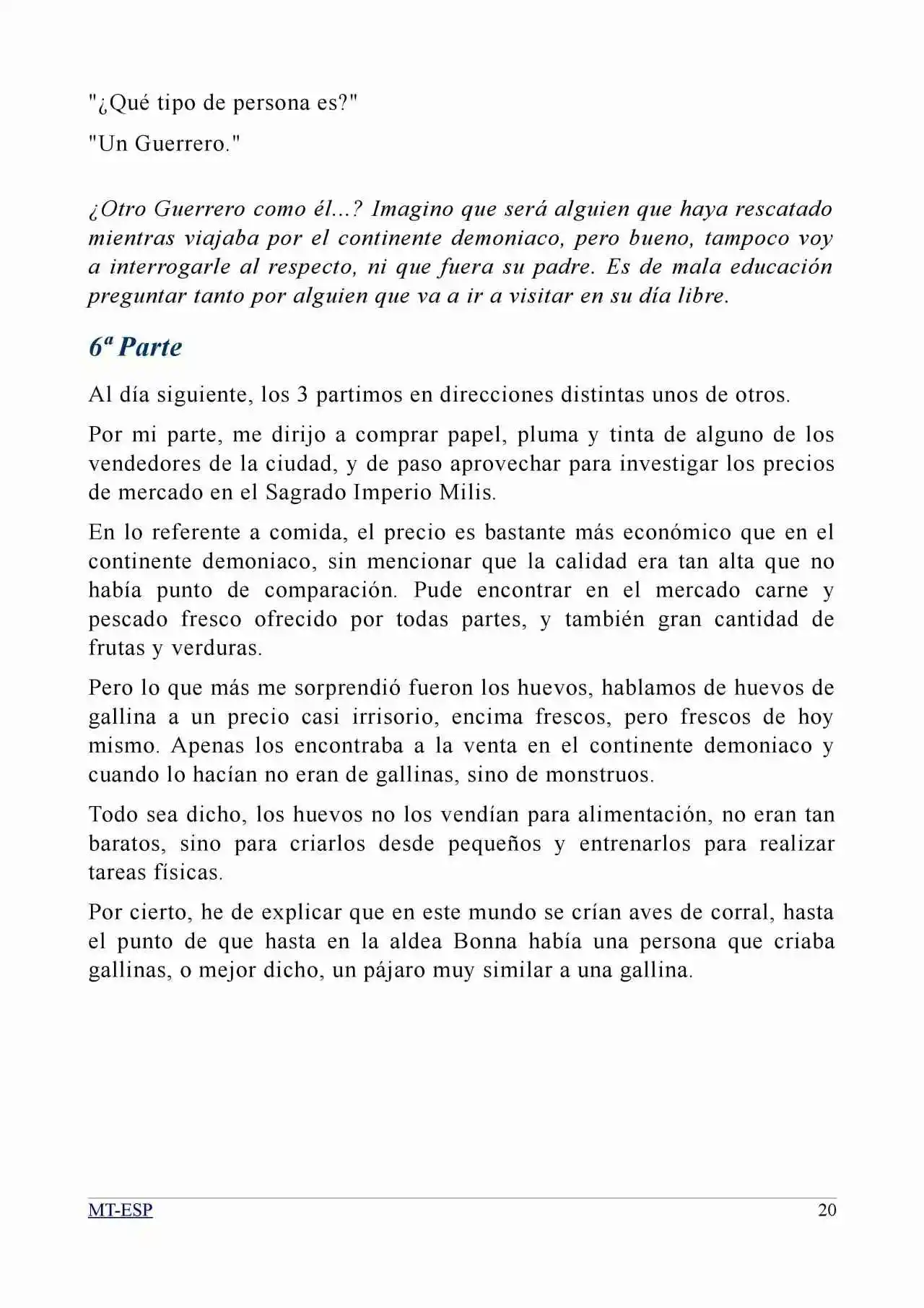 "¿Qué tipo de persona es?"

"Un Guerrero."

¿Otro Guerrero como él...? Imagino que será alguien que haya rescatado mientras viajaba por el continente demoniaco, pero bueno, tampoco voy a interrogarle al respecto, ni que fuera su padre. Es de mala educación preguntar tanto por alguien que va a ir a visitar en su día libre.

6ª Parte

Al día siguiente, los 3 partimos en direcciones distintas unos de otros.

Por mi parte, me dirijo a comprar papel, pluma y tinta de alguno de los vendedores de la ciudad, y de paso aprovechar para investigar los precios de mercado en el Sagrado Imperio Milis.

En lo referente a comida, el precio es bastante más económico que en el continente demoniaco, sin mencionar que la calidad era tan alta que no había punto de comparación. Pude encontrar en el mercado carne y pescado fresco ofrecido por todas partes, y también gran cantidad de frutas y verduras.

Pero lo que más me sorprendió fueron los huevos, hablamos de huevos de gallina a un precio casi irrisorio, encima frescos, pero frescos de hoy mismo. Apenas los encontraba a la venta en el continente demoniaco y cuando lo hacían no eran de gallinas, sino de monstruos.

Todo sea dicho, los huevos no los vendían para alimentación, no eran tan baratos, sino para criarlos desde pequeños y entrenarlos para realizar tareas físicas.

Por cierto, he de explicar que en este mundo se crían aves de corral, hasta el punto de que hasta en la aldea Bonna había una persona que criaba gallinas, o mejor dicho, un pájaro muy similar a una gallina.

MT-ESP 20